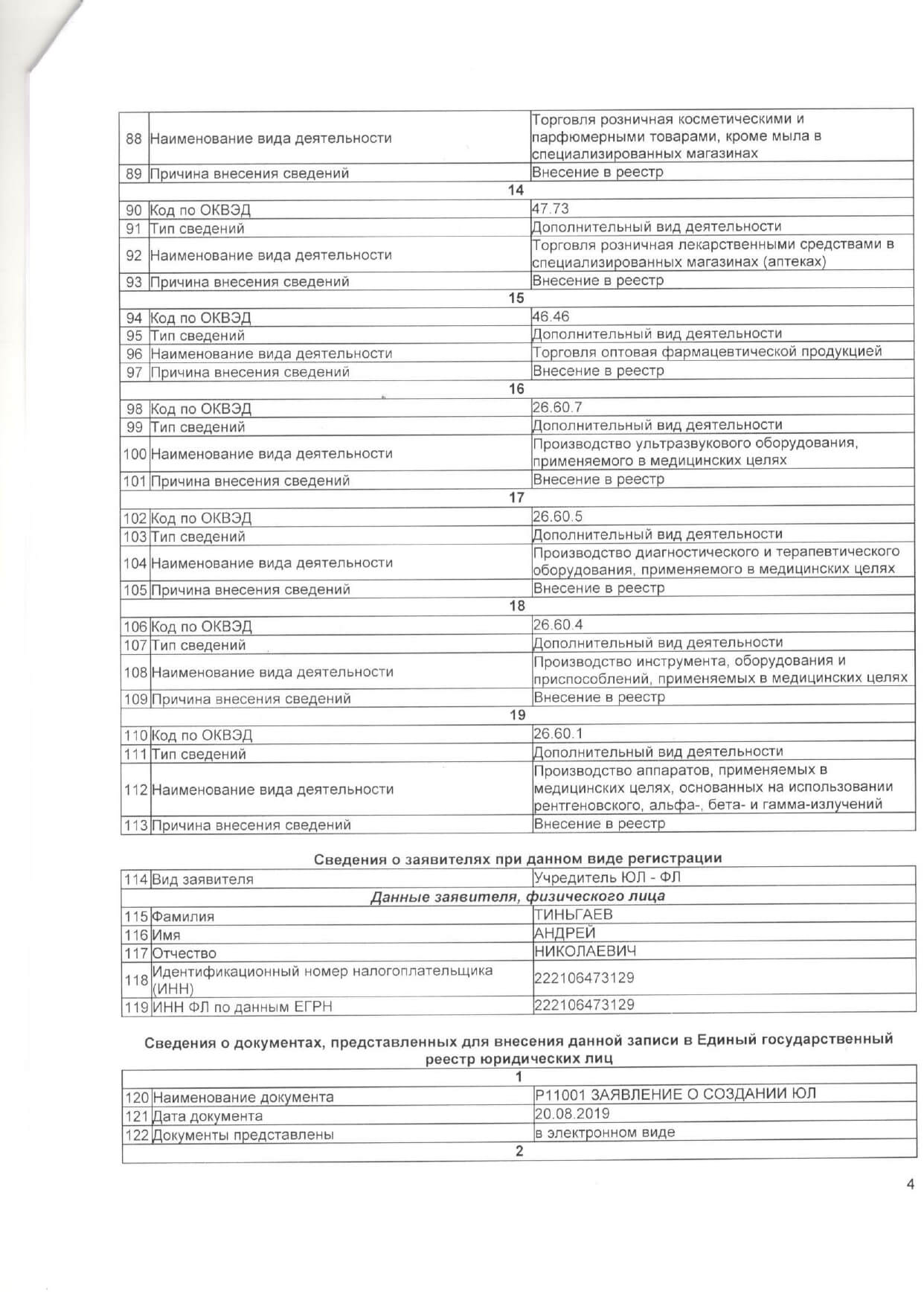 | | | |
|---|---|---|
| 88 | Наименование вида деятельности | Торговля розничная косметическими и парфюмерными товарами, кроме мыла в специализированных магазинах |
| 89 | Причина внесения сведений | Внесение в реестр |
| | 14 | |
| 90 | Код по ОКВЭД | 47.73 |
| 91 | Тип сведений | Дополнительный вид деятельности |
| 92 | Наименование вида деятельности | Торговля розничная лекарственными средствами в специализированных магазинах (аптеках) |
| 93 | Причина внесения сведений | Внесение в реестр |
| | 15 | |
| 94 | Код по ОКВЭД | 46.46 |
| 95 | Тип сведений | Дополнительный вид деятельности |
| 96 | Наименование вида деятельности | Торговля оптовая фармацевтической продукцией |
| 97 | Причина внесения сведений | Внесение в реестр |
| | 16 | |
| 98 | Код по ОКВЭД | 26.60.7 |
| 99 | Тип сведений | Дополнительный вид деятельности |
| 100 | Наименование вида деятельности | Производство ультразвукового оборудования, применяемого в медицинских целях |
| 101 | Причина внесения сведений | Внесение в реестр |
| | 17 | |
| 102 | Код по ОКВЭД | 26.60.5 |
| 103 | Тип сведений | Дополнительный вид деятельности |
| 104 | Наименование вида деятельности | Производство диагностического и терапевтического оборудования, применяемого в медицинских целях |
| 105 | Причина внесения сведений | Внесение в реестр |
| | 18 | |
| 106 | Код по ОКВЭД | 26.60.4 |
| 107 | Тип сведений | Дополнительный вид деятельности |
| 108 | Наименование вида деятельности | Производство инструмента, оборудования и приспособлений, применяемых в медицинских целях |
| 109 | Причина внесения сведений | Внесение в реестр |
| | 19 | |
| 110 | Код по ОКВЭД | 26.60.1 |
| 111 | Тип сведений | Дополнительный вид деятельности |
| 112 | Наименование вида деятельности | Производство аппаратов, применяемых в медицинских целях, основанных на использовании рентгеновского, альфа-, бета- и гамма-излучений |
| 113 | Причина внесения сведений | Внесение в реестр |

Сведения о заявителях при данном виде регистрации

| | | |
|---|---|---|
| 114 | Вид заявителя | Учредитель ЮЛ - ФЛ |
| | Данные заявителя, физического лица | |
| 115 | Фамилия | ТИНЬГАЕВ |
| 116 | Имя | АНДРЕЙ |
| 117 | Отчество | НИКОЛАЕВИЧ |
| 118 | Идентификационный номер налогоплательщика (ИНН) | 222106473129 |
| 119 | ИНН ФЛ по данным ЕГРН | 222106473129 |

Сведения о документах, представленных для внесения данной записи в Единый государственный реестр юридических лиц

| | | |
|---|---|---|
| | 1 | |
| 120 | Наименование документа | Р11001 ЗАЯВЛЕНИЕ О СОЗДАНИИ ЮЛ |
| 121 | Дата документа | 20.08.2019 |
| 122 | Документы представлены | в электронном виде |
| | 2 | |

4